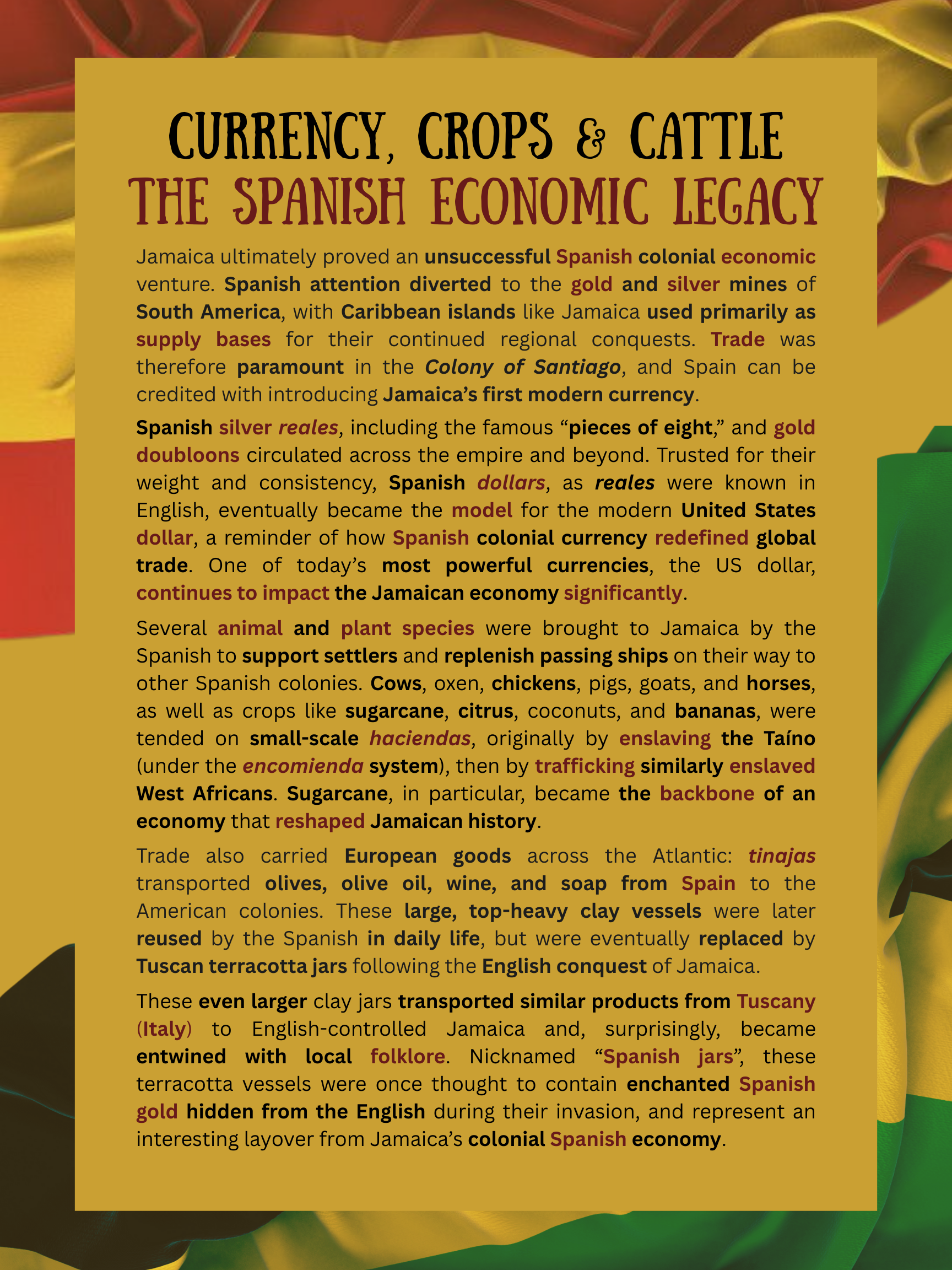 CURRENCY, CROPS & CATTLE
THE SPANISH ECONOMIC LEGACY

Jamaica ultimately proved an unsuccessful Spanish colonial economic venture. Spanish attention diverted to the gold and silver mines of South America, with Caribbean islands like Jamaica used primarily as supply bases for their continued regional conquests. Trade was therefore paramount in the Colony of Santiago, and Spain can be credited with introducing Jamaica's first modern currency.

Spanish silver reales, including the famous "pieces of eight," and gold doubloons circulated across the empire and beyond. Trusted for their weight and consistency, Spanish dollars, as reales were known in English, eventually became the model for the modern United States dollar, a reminder of how Spanish colonial currency redefined global trade. One of today's most powerful currencies, the US dollar, continues to impact the Jamaican economy significantly.

Several animal and plant species were brought to Jamaica by the Spanish to support settlers and replenish passing ships on their way to other Spanish colonies. Cows, oxen, chickens, pigs, goats, and horses, as well as crops like sugarcane, citrus, coconuts, and bananas, were tended on small-scale haciendas, originally by enslaving the Taíno (under the encomienda system), then by trafficking similarly enslaved West Africans. Sugarcane, in particular, became the backbone of an economy that reshaped Jamaican history.

Trade also carried European goods across the Atlantic: tinajas transported olives, olive oil, wine, and soap from Spain to the American colonies. These large, top-heavy clay vessels were later reused by the Spanish in daily life, but were eventually replaced by Tuscan terracotta jars following the English conquest of Jamaica.

These even larger clay jars transported similar products from Tuscany (Italy) to English-controlled Jamaica and, surprisingly, became entwined with local folklore. Nicknamed "Spanish jars", these terracotta vessels were once thought to contain enchanted Spanish gold hidden from the English during their invasion, and represent an interesting layover from Jamaica's colonial Spanish economy.